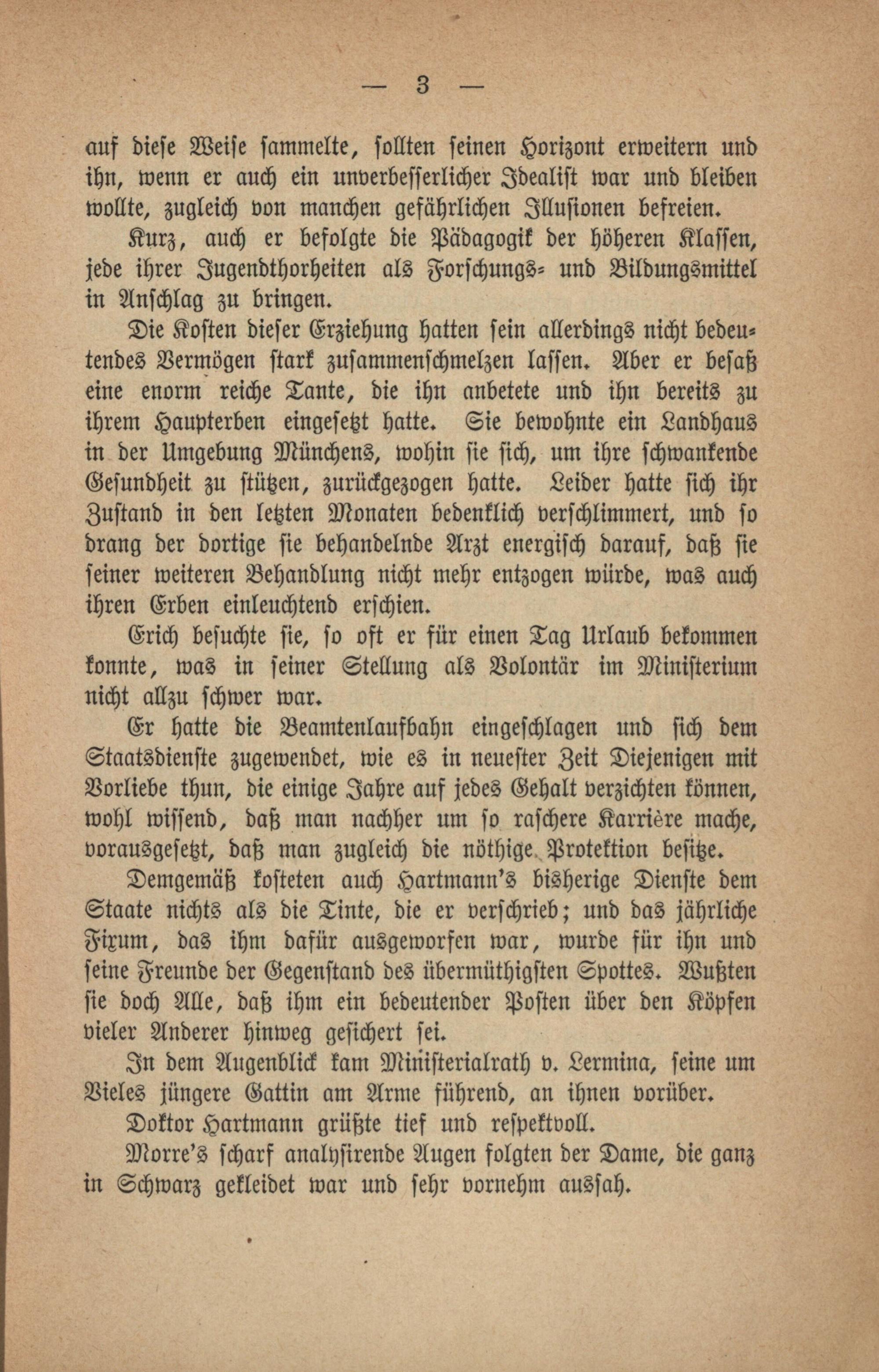 — 3 —

auf diese Weise sammelte, sollten seinen Horizont erweitern und ihn, wenn er auch ein unverbesserlicher Idealist war und bleiben wollte, zugleich von manchen gefährlichen Illusionen befreien.

Kurz, auch er befolgte die Pädagogik der höheren Klassen, jede ihrer Jugendthorheiten als Forschungs- und Bildungsmittel in Anschlag zu bringen.

Die Kosten dieser Erziehung hatten sein allerdings nicht bedeutendes Vermögen stark zusammenschmelzen lassen. Aber er besaß eine enorm reiche Tante, die ihn anbetete und ihn bereits zu ihrem Haupterben eingesetzt hatte. Sie bewohnte ein Landhaus in der Umgebung Münchens, wohin sie sich, um ihre schwankende Gesundheit zu stützen, zurückgezogen hatte. Leider hatte sich ihr Zustand in den letzten Monaten bedenklich verschlimmert, und so drang der dortige sie behandelnde Arzt energisch darauf, daß sie seiner weiteren Behandlung nicht mehr entzogen würde, was auch ihren Erben einleuchtend erschien.

Erich besuchte sie, so oft er für einen Tag Urlaub bekommen konnte, was in seiner Stellung als Volontär im Ministerium nicht allzu schwer war.

Er hatte die Beamtenlaufbahn eingeschlagen und sich dem Staatsdienste zugewendet, wie es in neuester Zeit Diejenigen mit Vorliebe thun, die einige Jahre auf jedes Gehalt verzichten können, wohl wissend, daß man nachher um so raschere Karrière mache, vorausgesetzt, daß man zugleich die nöthige Protektion besitze.

Demgemäß kosteten auch Hartmann's bisherige Dienste dem Staate nichts als die Tinte, die er verschrieb; und das jährliche Fixum, das ihm dafür ausgeworfen war, wurde für ihn und seine Freunde der Gegenstand des übermüthigsten Spottes. Wußten sie doch Alle, daß ihm ein bedeutender Posten über den Köpfen vieler Anderer hinweg gesichert sei.

In dem Augenblick kam Ministerialrath v. Lermina, seine um Vieles jüngere Gattin am Arme führend, an ihnen vorüber.

Doktor Hartmann grüßte tief und respektvoll.

Morre's scharf analysirende Augen folgten der Dame, die ganz in Schwarz gekleidet war und sehr vornehm aussah.